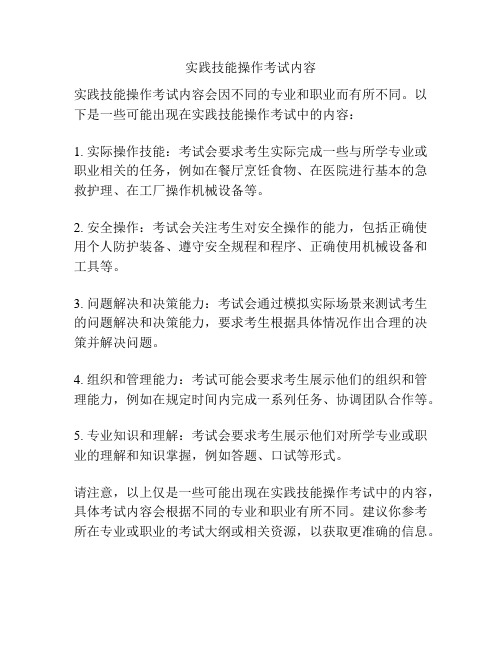 实践技能操作考试内容

实践技能操作考试内容会因不同的专业和职业而有所不同。以下是一些可能出现在实践技能操作考试中的内容：

1. 实际操作技能：考试会要求考生实际完成一些与所学专业或职业相关的任务，例如在餐厅烹饪食物、在医院进行基本的急救护理、在工厂操作机械设备等。

2. 安全操作：考试会关注考生对安全操作的能力，包括正确使用个人防护装备、遵守安全规程和程序、正确使用机械设备和工具等。

3. 问题解决和决策能力：考试会通过模拟实际场景来测试考生的问题解决和决策能力，要求考生根据具体情况作出合理的决策并解决问题。

4. 组织和管理能力：考试可能会要求考生展示他们的组织和管理能力，例如在规定时间内完成一系列任务、协调团队合作等。

5. 专业知识和理解：考试会要求考生展示他们对所学专业或职业的理解和知识掌握，例如答题、口试等形式。

请注意，以上仅是一些可能出现在实践技能操作考试中的内容，具体考试内容会根据不同的专业和职业有所不同。建议你参考所在专业或职业的考试大纲或相关资源，以获取更准确的信息。